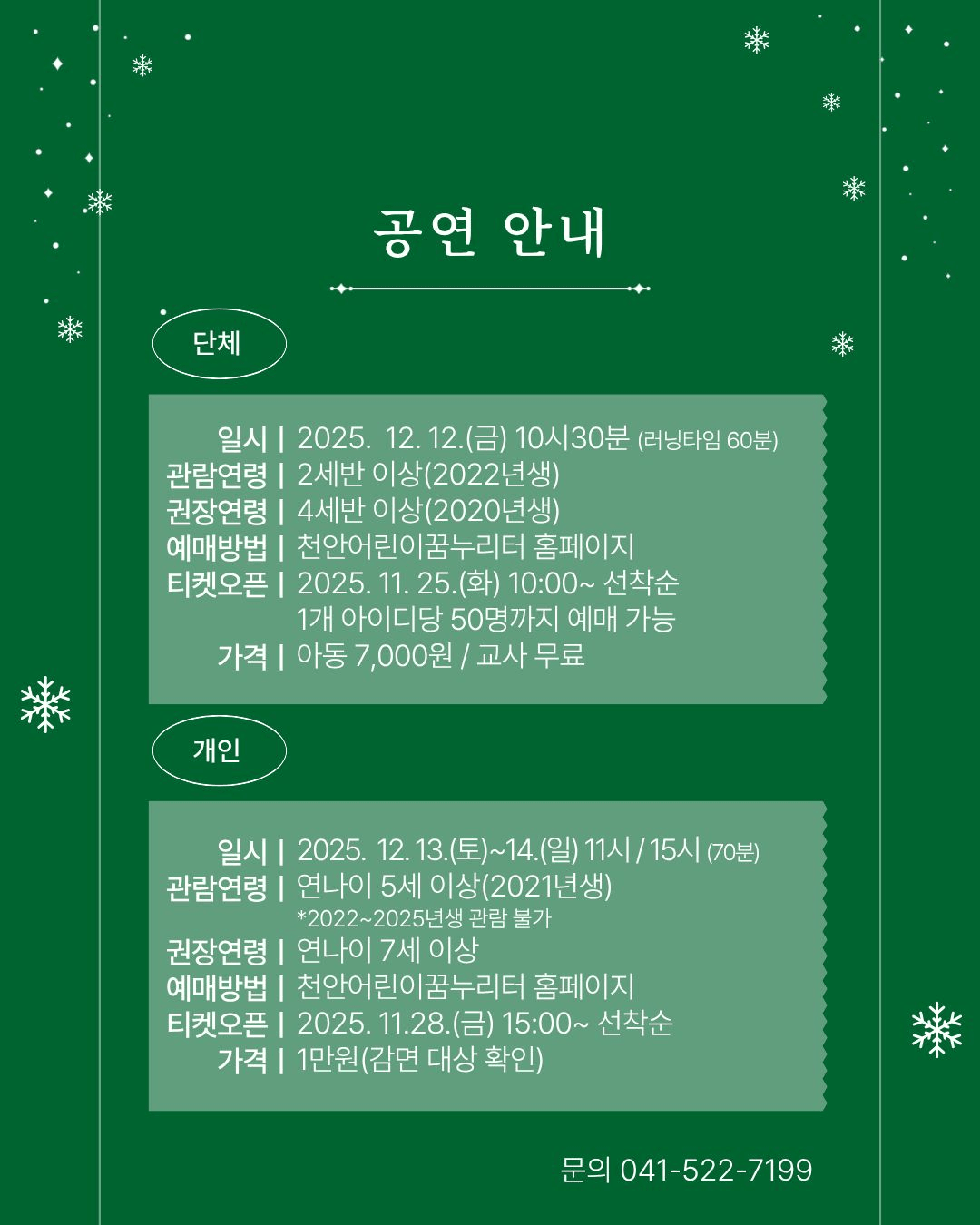 공연 안내

단체

일시 | 2025. 12. 12.(금) 10시30분 (러닝타임 60분)
관람연령 | 2세반 이상(2022년생)
권장연령 | 4세반 이상(2020년생)
예매방법 | 천안어린이꿈누리터 홈페이지
티켓오픈 | 2025. 11. 25.(화) 10:00~ 선착순
1개 아이디당 50명까지 예매 가능
가격 | 아동 7,000원 / 교사 무료

개인

일시 | 2025. 12. 13.(토)~14.(일) 11시 / 15시 (70분)
관람연령 | 연나이 5세 이상(2021년생)
*2022~2025년생 관람 불가
권장연령 | 연나이 7세 이상
예매방법 | 천안어린이꿈누리터 홈페이지
티켓오픈 | 2025. 11.28.(금) 15:00~ 선착순
가격 | 1만원(감면 대상 확인)

문의 041-522-7199